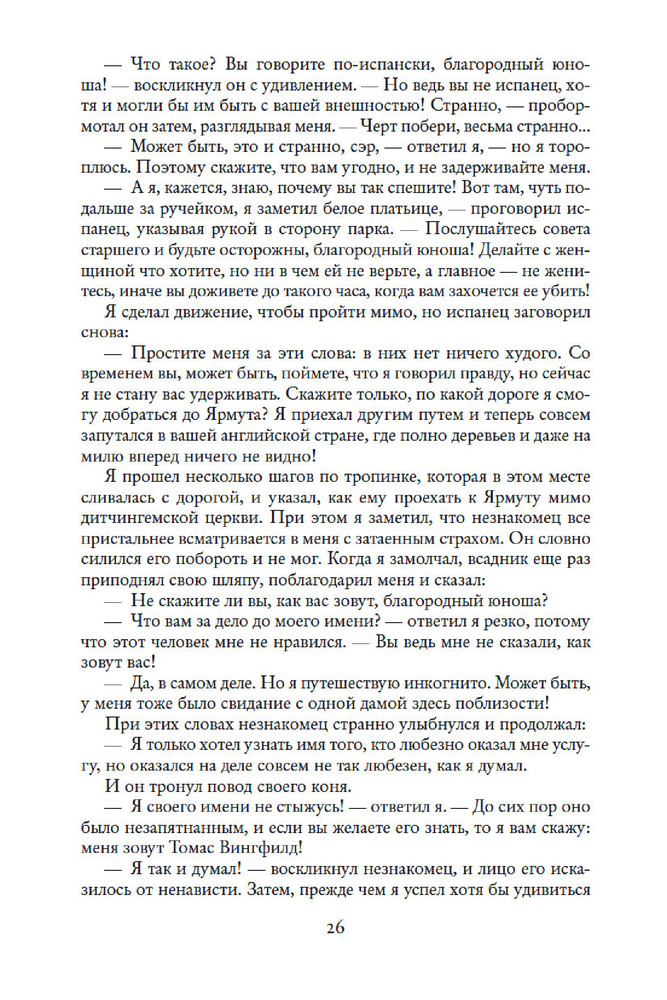 — Что такое? Вы говорите по-испански, благородный юноша! — воскликнул он с удивлением. — Но ведь вы не испанец, хотя и могли бы им быть с вашей внешностью! Странно, — пробормотал он затем, разглядывая меня. — Черт побери, весьма странно...

— Может быть, это и странно, сэр, — ответил я, — но я тороплюсь. Поэтому скажите, что вам угодно, и не задерживайте меня.

— А я, кажется, знаю, почему вы так спешите! Вот там, чуть подальше за ручейком, я заметил белое платьице, — проговорил испанец, указывая рукой в сторону парка. — Послушайтесь совета старшего и будьте осторожны, благородный юноша! Делайте с женщиной что хотите, но ни в чем ей не верьте, а главное — не женитесь, иначе вы доживете до такого часа, когда вам захочется ее убить!

Я сделал движение, чтобы пройти мимо, но испанец заговорил снова:

— Простите меня за эти слова: в них нет ничего худого. Со временем вы, может быть, поймете, что я говорил правду, но сейчас я не стану вас удерживать. Скажите только, по какой дороге я смогу добраться до Ярмута? Я приехал другим путем и теперь совсем запутался в вашей английской стране, где полно деревьев и даже на милю вперед ничего не видно!

Я прошел несколько шагов по тропинке, которая в этом месте сливалась с дорогой, и указал, как ему проехать к Ярмуту мимо дитчингемской церкви. При этом я заметил, что незнакомец все пристальнее всматривается в меня с затаенным страхом. Он словно силился его побороть и не мог. Когда я замолчал, всадник еще раз приподнял свою шляпу, поблагодарил меня и сказал:

— Не скажите ли вы, как вас зовут, благородный юноша?

— Что вам за дело до моего имени? — ответил я резко, потому что этот человек мне не нравился. — Вы ведь мне не сказали, как зовут вас!

— Да, в самом деле. Но я путешествую инкогнито. Может быть, у меня тоже было свидание с одной дамой здесь поблизости!

При этих словах незнакомец странно улыбнулся и продолжал:

— Я только хотел узнать имя того, кто любезно оказал мне услугу, но оказался на деле совсем не так любезен, как я думал.

И он тронул повод своего коня.

— Я своего имени не стыжусь! — ответил я. — До сих пор оно было незапятнанным, и если вы желаете его знать, то я вам скажу: меня зовут Томас Вингфилд!

— Я так и думал! — воскликнул незнакомец, и лицо его исказилось от ненависти. Затем, прежде чем я успел хотя бы удивиться

26